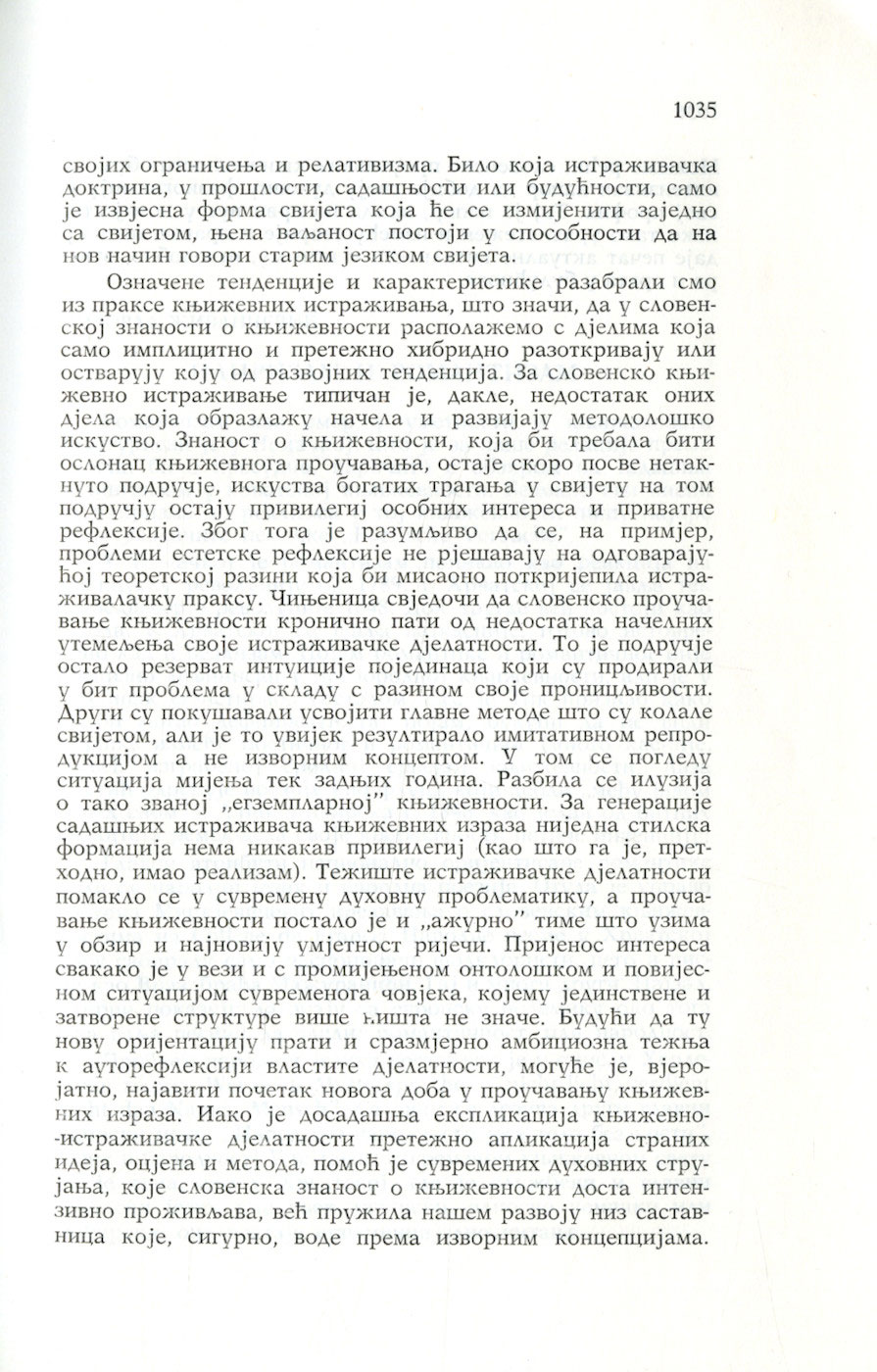 1035

својих ограничења и релативизма. Било која истраживачка доктрина, у прошлости, садашњости или будућности, само је извјесна форма свијета која ће се измијенити заједно са свијетом, њена ваљаност постоји у способности да на нов начин говори старим језиком свијета.

Означене тенденције и карактеристике разабрали смо из праксе књижевних истраживања, што значи, да у словенској знаности о књижевности располажемо с дјелима која само имплицитно и претежно хибридно разоткривају или остварују коју од развојних тенденција. За словенско књижевно истраживање типичан је, дакле, недостатак оних дјела која образлажу начела и развијају методолошко искуство. Знаност о књижевности, која би требала бити ослонац књижевнога проучавања, остаје скоро посве нетакнуто подручје, искуства богатих трагања у свијету на том подручју остају привилегиј особних интереса и приватне рефлексије. Због тога је разумљиво да се, на примјер, проблеми естетске рефлексије не рјешавају на одговарајућој теоретској разини која би мисаоно поткријепила истраживалачку праксу. Чињеница свједочи да словенско проучавање књижевности кронично пати од недостатка начелних утемељења своје истраживачке дјелатности. То је подручје остало резерват интуиције појединаца који су продирали у бит проблема у складу с разином своје проницљивости. Други су покушавали усвојити главне методе што су колале свијетом, али је то увијек резултирало имитативном репродукцијом а не изворним концептом. У том се погледу ситуација мијења тек задњих година. Разбила се илузија о тако званој „егземпларној" књижевности. За генерације садашњих истраживача књижевних израза ниједна стилска формација нема никакав привилегиј (као што га је, претходно, имао реализам). Тежиште истраживачке дјелатности помакло се у сувремену духовну проблематику, а проучавање књижевности постало је и „ажурно" тиме што узима у обзир и најновију умјетност ријечи. Пријенос интереса свакако је у вези и с промијењеном онтолошком и повијесном ситуацијом сувременога човјека, којему јединствене и затворене структуре више ништа не значе. Будући да ту нову оријентацију прати и сразмјерно амбициозна тежња к ауторефлексији властите дјелатности, могуће је, вјеројатно, најавити почетак новога доба у проучавању књижевних израза. Иако је досадашња експликација књижевно-истраживачке дјелатности претежно апликација страних идеја, оцјена и метода, помоћ је сувремених духовних струјања, које словенска знаност о књижевности доста интензивно проживљава, већ пружила нашем развоју низ саставница које, сигурно, воде према изворним концепцијама.